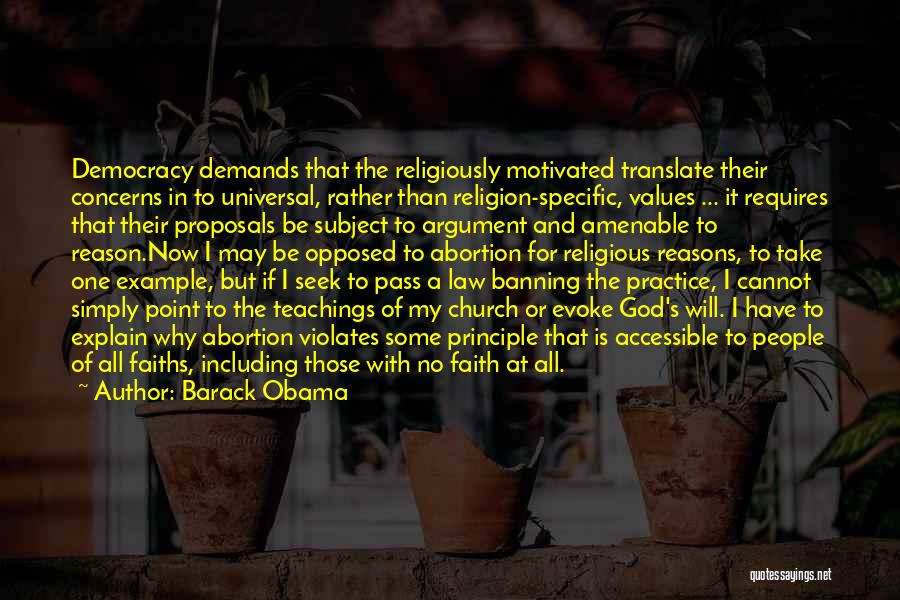 Democracy demands that the religiously motivated translate their concerns in to universal, rather than religion-specific, values ... it requires that their proposals be subject to argument and amenable to reason.Now I may be opposed to abortion for religious reasons, to take one example, but if I seek to pass a law banning the practice, I cannot simply point to the teachings of my church or evoke God's will. I have to explain why abortion violates some principle that is accessible to people of all faiths, including those with no faith at all.

~ Author: Barack Obama

quotessayings.net